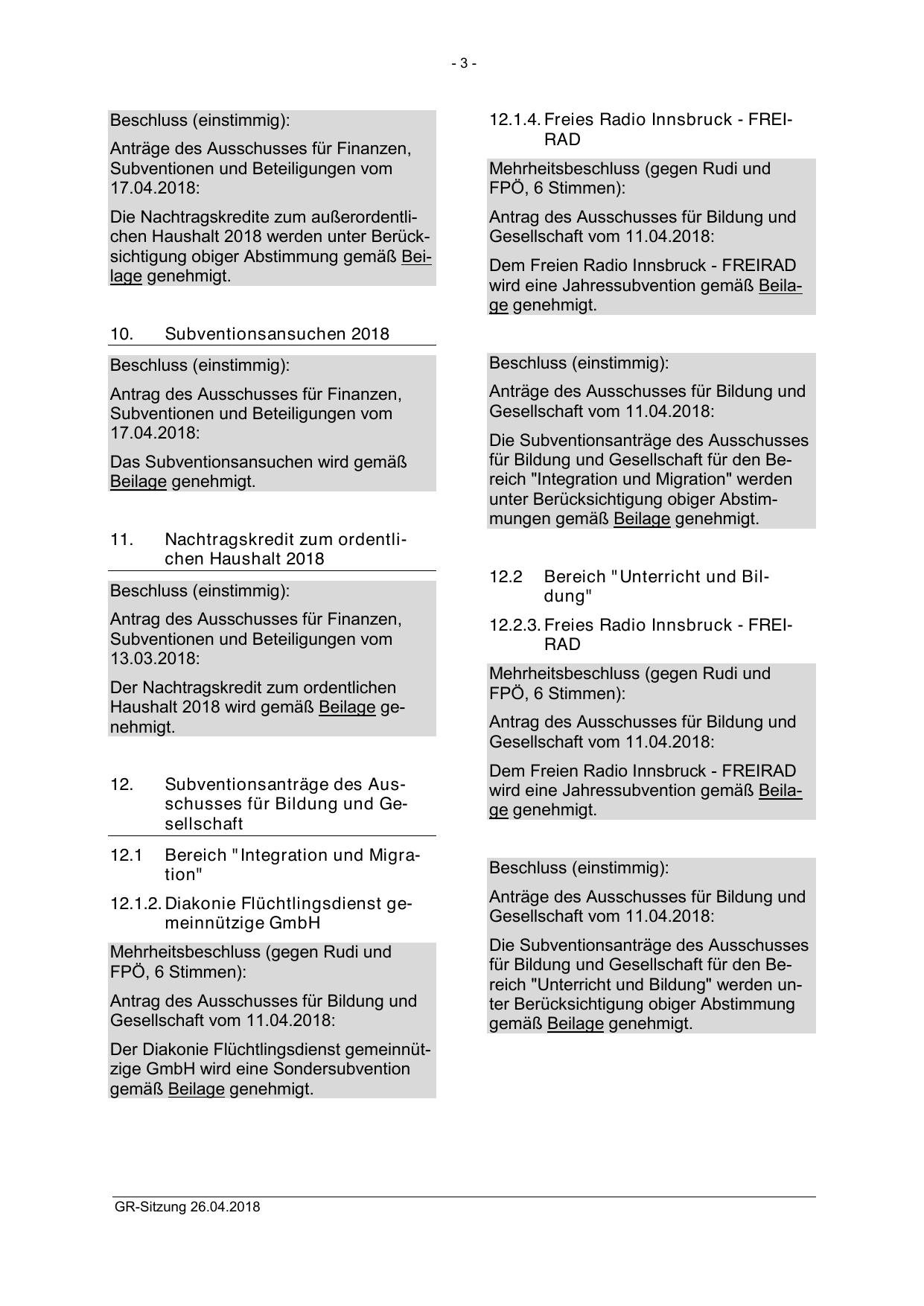 - 3 -

Beschluss (einstimmig):

Anträge des Ausschusses für Finanzen, Subventionen und Beteiligungen vom 17.04.2018:

Die Nachtragskredite zum außerordentlichen Haushalt 2018 werden unter Berücksichtigung obiger Abstimmung gemäß Beilage genehmigt.

10. Subventionsansuchen 2018

Beschluss (einstimmig):

Antrag des Ausschusses für Finanzen, Subventionen und Beteiligungen vom 17.04.2018:

Das Subventionsansuchen wird gemäß Beilage genehmigt.

11. Nachtragskredit zum ordentlichen Haushalt 2018

Beschluss (einstimmig):

Antrag des Ausschusses für Finanzen, Subventionen und Beteiligungen vom 13.03.2018:

Der Nachtragskredit zum ordentlichen Haushalt 2018 wird gemäß Beilage genehmigt.

12. Subventionsanträge des Ausschusses für Bildung und Gesellschaft

12.1 Bereich "Integration und Migration"

12.1.2. Diakonie Flüchtlingsdienst gemeinnützige GmbH

Mehrheitsbeschluss (gegen Rudi und FPÖ, 6 Stimmen):

Antrag des Ausschusses für Bildung und Gesellschaft vom 11.04.2018:

Der Diakonie Flüchtlingsdienst gemeinnützige GmbH wird eine Sondersubvention gemäß Beilage genehmigt.

12.1.4. Freies Radio Innsbruck - FREIRAD

Mehrheitsbeschluss (gegen Rudi und FPÖ, 6 Stimmen):

Antrag des Ausschusses für Bildung und Gesellschaft vom 11.04.2018:

Dem Freien Radio Innsbruck - FREIRAD wird eine Jahressubvention gemäß Beilage genehmigt.

Beschluss (einstimmig):

Anträge des Ausschusses für Bildung und Gesellschaft vom 11.04.2018:

Die Subventionsanträge des Ausschusses für Bildung und Gesellschaft für den Bereich "Integration und Migration" werden unter Berücksichtigung obiger Abstimmungen gemäß Beilage genehmigt.

12.2 Bereich "Unterricht und Bildung"

12.2.3. Freies Radio Innsbruck - FREIRAD

Mehrheitsbeschluss (gegen Rudi und FPÖ, 6 Stimmen):

Antrag des Ausschusses für Bildung und Gesellschaft vom 11.04.2018:

Dem Freien Radio Innsbruck - FREIRAD wird eine Jahressubvention gemäß Beilage genehmigt.

Beschluss (einstimmig):

Anträge des Ausschusses für Bildung und Gesellschaft vom 11.04.2018:

Die Subventionsanträge des Ausschusses für Bildung und Gesellschaft für den Bereich "Unterricht und Bildung" werden unter Berücksichtigung obiger Abstimmung gemäß Beilage genehmigt.

GR-Sitzung 26.04.2018